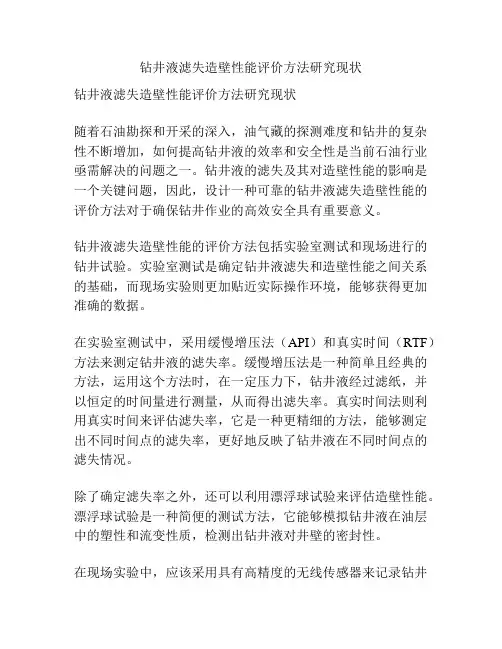 钻井液滤失造壁性能评价方法研究现状

钻井液滤失造壁性能评价方法研究现状

随着石油勘探和开采的深入，油气藏的探测难度和钻井的复杂性不断增加，如何提高钻井液的效率和安全性是当前石油行业亟需解决的问题之一。钻井液的滤失及其对造壁性能的影响是一个关键问题，因此，设计一种可靠的钻井液滤失造壁性能的评价方法对于确保钻井作业的高效安全具有重要意义。

钻井液滤失造壁性能的评价方法包括实验室测试和现场进行的钻井试验。实验室测试是确定钻井液滤失和造壁性能之间关系的基础，而现场实验则更加贴近实际操作环境，能够获得更加准确的数据。

在实验室测试中，采用缓慢增压法（API）和真实时间（RTF）方法来测定钻井液的滤失率。缓慢增压法是一种简单且经典的方法，运用这个方法时，在一定压力下，钻井液经过滤纸，并以恒定的时间量进行测量，从而得出滤失率。真实时间法则利用真实时间来评估滤失率，它是一种更精细的方法，能够测定出不同时间点的滤失率，更好地反映了钻井液在不同时间点的滤失情况。

除了确定滤失率之外，还可以利用漂浮球试验来评估造壁性能。漂浮球试验是一种简便的测试方法，它能够模拟钻井液在油层中的塑性和流变性质，检测出钻井液对井壁的密封性。

在现场实验中，应该采用具有高精度的无线传感器来记录钻井